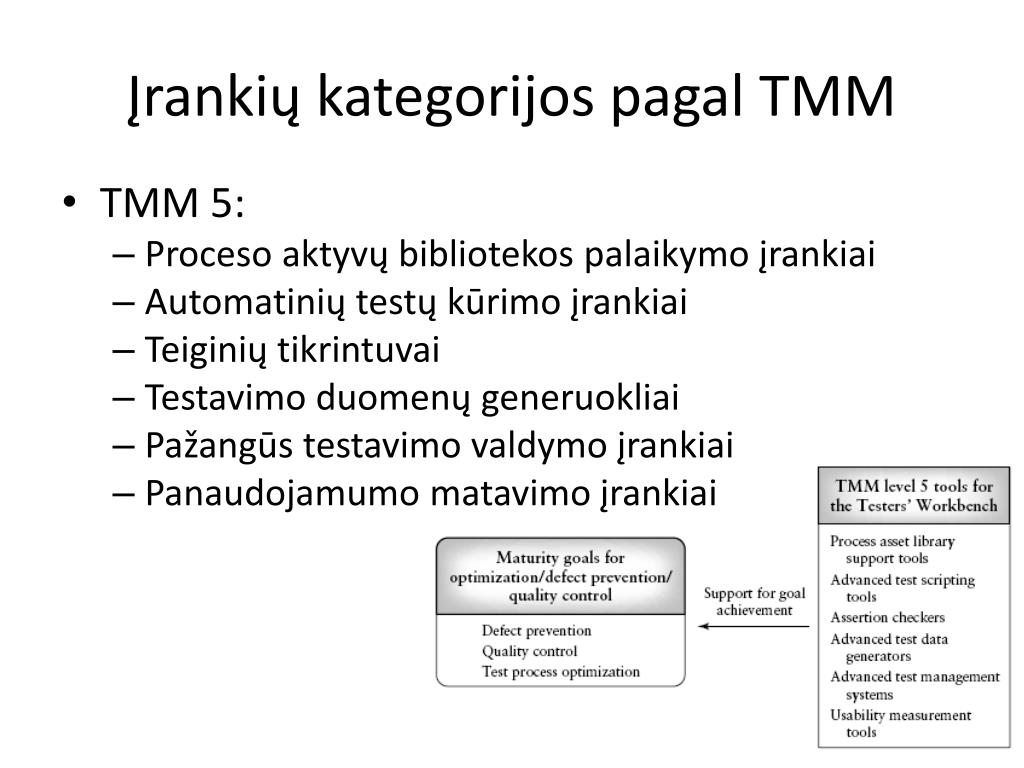 Įrankių kategorijos pagal TMM

• TMM 5:
– Proceso aktyvų bibliotekos palaikymo įrankiai
– Automatinių testų kūrimo įrankiai
– Teiginių tikrintuvai
– Testavimo duomenų generuokliai
– Pažangūs testavimo valdymo įrankiai
– Panaudojamumo matavimo įrankiai

Maturity goals for optimization/defect prevention/ quality control

Defect prevention
Quality control
Test process optimization

Support for goal achievement

TMM level 5 tools for the Testers' Workbench

Process asset library support tools
Advanced test scripting tools
Assertion checkers
Advanced test data generators
Advanced test management systems
Usability measurement tools